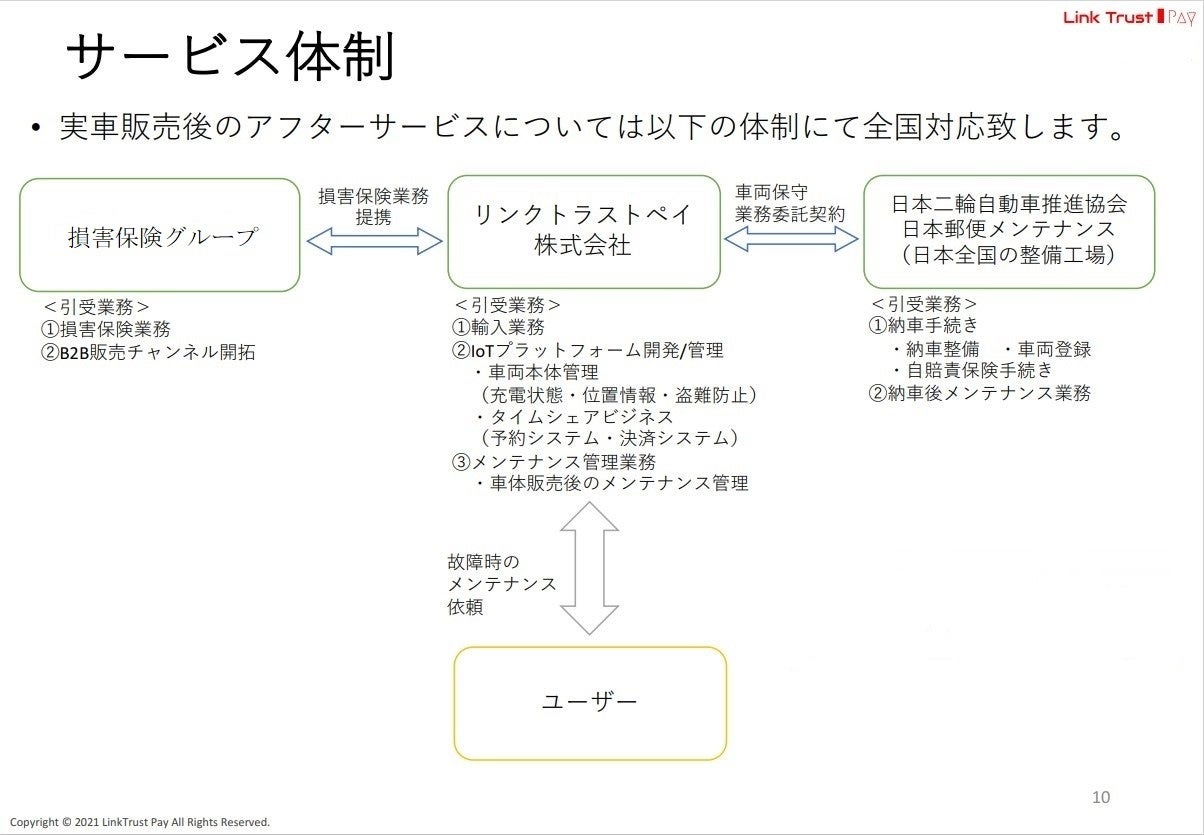 Link Trust PAY

サービス体制

• 実車販売後のアフターサービスについては以下の体制にて全国対応致します。

損害保険グループ

損害保険業務
提携

リンクトラストペイ
株式会社

車両保守
業務委託契約

日本二輪自動車推進協会
日本郵便メンテナンス
（日本全国の整備工場）

＜引受業務＞
①損害保険業務
②B2B販売チャンネル開拓

＜引受業務＞
①輸入業務
②IoTプラットフォーム開発/管理
・車両本体管理
（充電状態・位置情報・盗難防止）
・タイムシェアビジネス
（予約システム・決済システム）
③メンテナンス管理業務
・車体販売後のメンテナンス管理

＜引受業務＞
①納車手続き
・納車整備　・車両登録
・自賠責保険手続き
②納車後メンテナンス業務

故障時の
メンテナンス
依頼

ユーザー

10

Copyright © 2021 LinkTrust Pay All Rights Reserved.